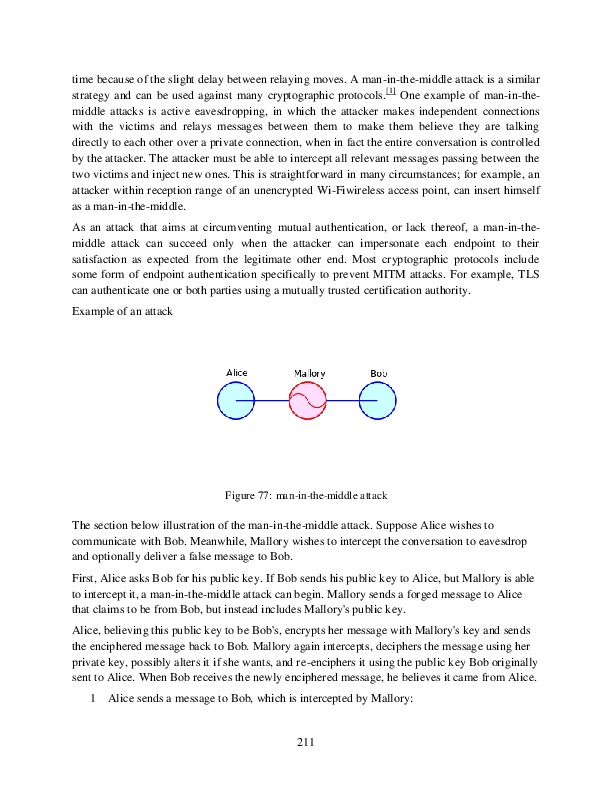 time because of the slight delay between relaying moves. A man-in-the-middle attack is a similar strategy and can be used against many cryptographic protocols.[1] One example of man-in-the-middle attacks is active eavesdropping, in which the attacker makes independent connections with the victims and relays messages between them to make them believe they are talking directly to each other over a private connection, when in fact the entire conversation is controlled by the attacker. The attacker must be able to intercept all relevant messages passing between the two victims and inject new ones. This is straightforward in many circumstances; for example, an attacker within reception range of an unencrypted Wi-Fiwireless access point, can insert himself as a man-in-the-middle.

As an attack that aims at circumventing mutual authentication, or lack thereof, a man-in-the-middle attack can succeed only when the attacker can impersonate each endpoint to their satisfaction as expected from the legitimate other end. Most cryptographic protocols include some form of endpoint authentication specifically to prevent MITM attacks. For example, TLS can authenticate one or both parties using a mutually trusted certification authority.

Example of an attack

Alice

Mallory

Bob

Figure 77: man-in-the-middle attack

The section below illustration of the man-in-the-middle attack. Suppose Alice wishes to communicate with Bob. Meanwhile, Mallory wishes to intercept the conversation to eavesdrop and optionally deliver a false message to Bob.

First, Alice asks Bob for his public key. If Bob sends his public key to Alice, but Mallory is able to intercept it, a man-in-the-middle attack can begin. Mallory sends a forged message to Alice that claims to be from Bob, but instead includes Mallory's public key.

Alice, believing this public key to be Bob's, encrypts her message with Mallory's key and sends the enciphered message back to Bob. Mallory again intercepts, deciphers the message using her private key, possibly alters it if she wants, and re-enciphers it using the public key Bob originally sent to Alice. When Bob receives the newly enciphered message, he believes it came from Alice.

1 Alice sends a message to Bob, which is intercepted by Mallory:

211